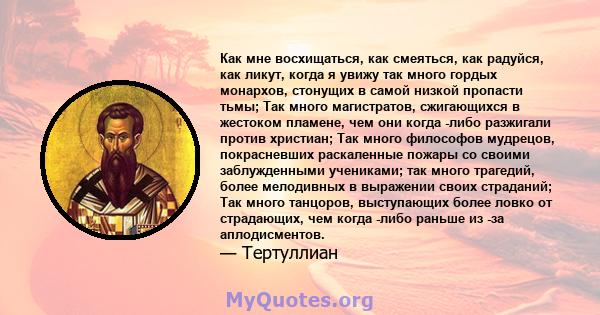 Как мне восхищаться, как смеяться, как радуйся, как ликут, когда я увижу так много гордых монархов, стонущих в самой низкой пропасти тьмы; Так много магистратов, сжигающихся в жестоком пламене, чем они когда -либо разжигали против христиан; Так много философов мудрецов, покрасневших раскаленные пожары со своими заблужденными учениками; так много трагедий, более мелодивных в выражении своих страданий; Так много танцоров, выступающих более ловко от страдающих, чем когда -либо раньше из -за аплодисментов.
— Тертуллиан

MyQuotes.org